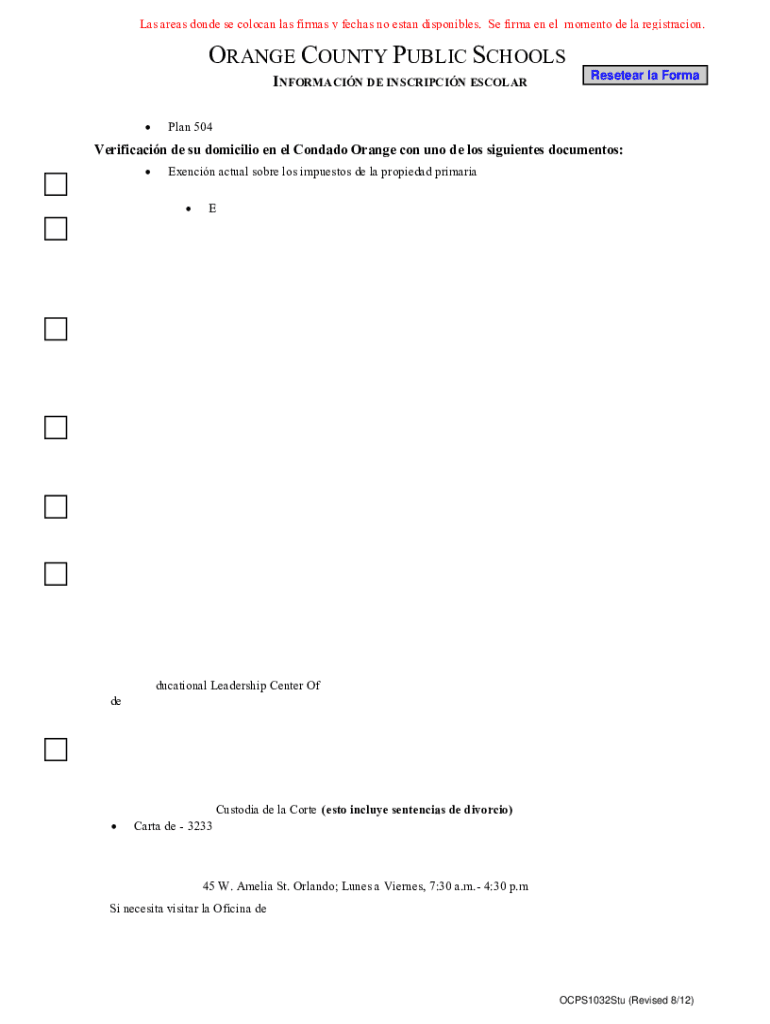 Las areas donde se colocan las firmas y fechas no estan disponibles. Se firma en el momento de la registracion.

ORANGE COUNTY PUBLIC SCHOOLS

INFORMACIÓN DE INSCRIPCIÓN ESCOLAR

Resetear la Forma

• Plan 504

Verificación de su domicilio en el Condado Orange con uno de los siguientes documentos:

• Exención actual sobre los impuestos de la propiedad primaria

• E

ducational Leadership Center Of

de

Custodia de la Corte (esto incluye sentencias de divorcio)

• Carta de - 3233

45 W. Amelia St. Orlando; Lunes a Viernes, 7:30 a.m.- 4:30 p.m

Si necesita visitar la Oficina de

OCPS1032Stu (Revised 8/12)